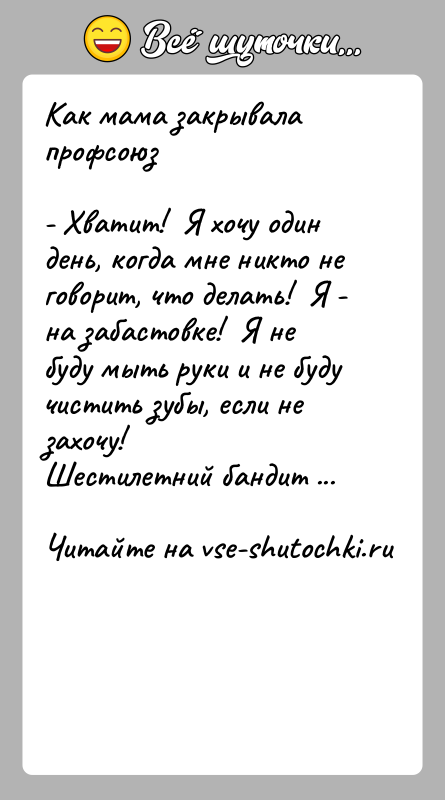 Всё шуточки...

Как мама закрывала профсоюз

- Хватит! Я хочу один день, когда мне никто не говорит, что делать! Я - на забастовке! Я не буду мыть руки и не буду чистить зубы, если не захочу!
Шестилетний бандит ...

Читайте на vse-shutochki.ru